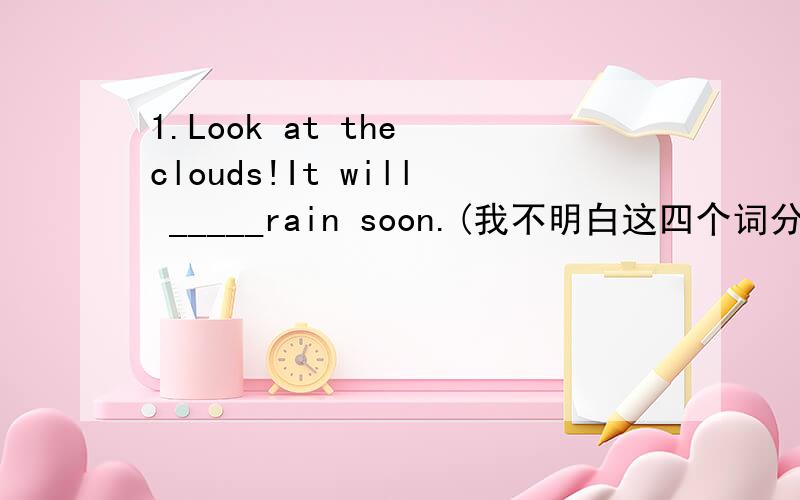 1.Look at the clouds!It will _____rain soon.(我不明白这四个词分